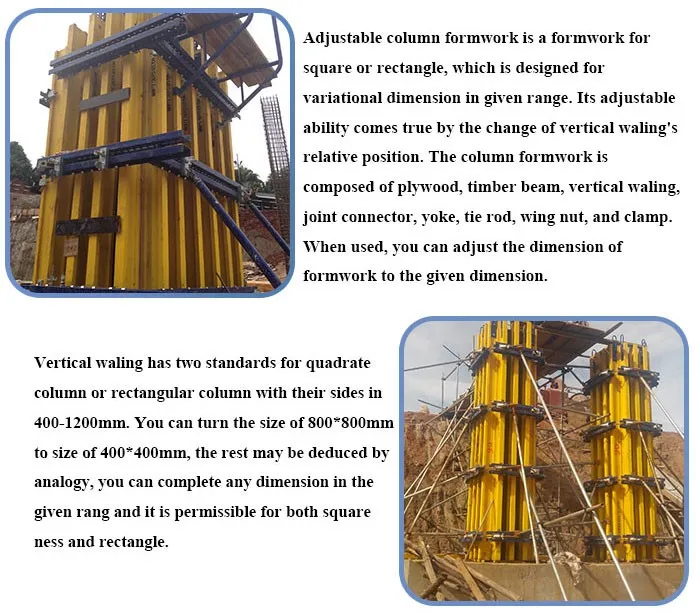 Adjustable column formwork is a formwork for square or rectangle, which is designed for variational dimension in given range. Its adjustable ability comes true by the change of vertical waling's relative position. The column formwork is composed of plywood, timber beam, vertical waling, joint connector, yoke, tie rod, wing nut, and clamp. When used, you can adjust the dimension of formwork to the given dimension.

Vertical waling has two standards for quadrate column or rectangular column with their sides in 400-1200mm. You can turn the size of 800*800mm to size of 400*400mm, the rest may be deduced by analogy, you can complete any dimension in the given rang and it is permissible for both square ness and rectangle.